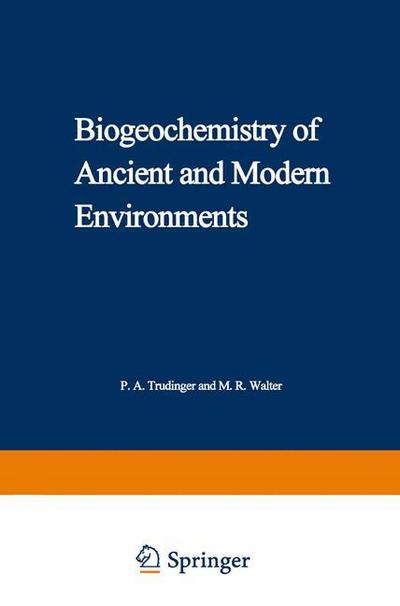 Biogeochemistry of Ancient and Modern Environments

P. A. Trudinger and M. R. Walter

Springer